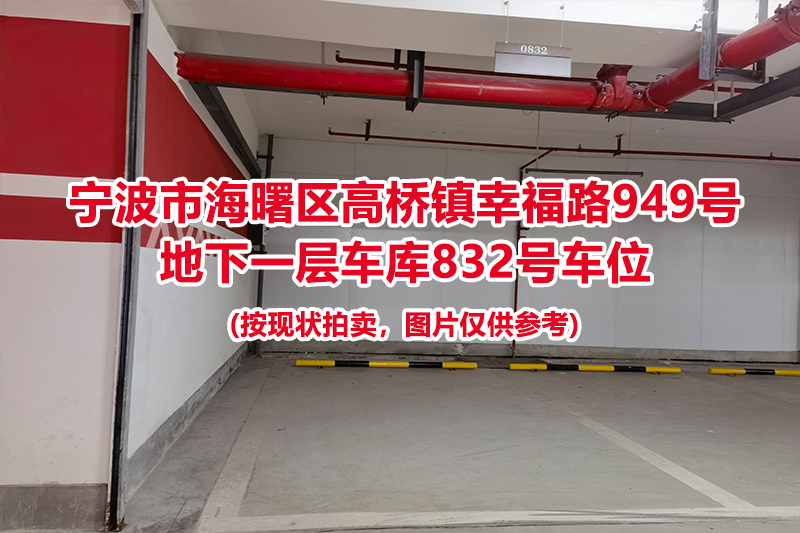 0832

宁波市海曙区高桥镇幸福路949号
地下一层车库832号车位

（按现状拍卖，图片仅供参考）